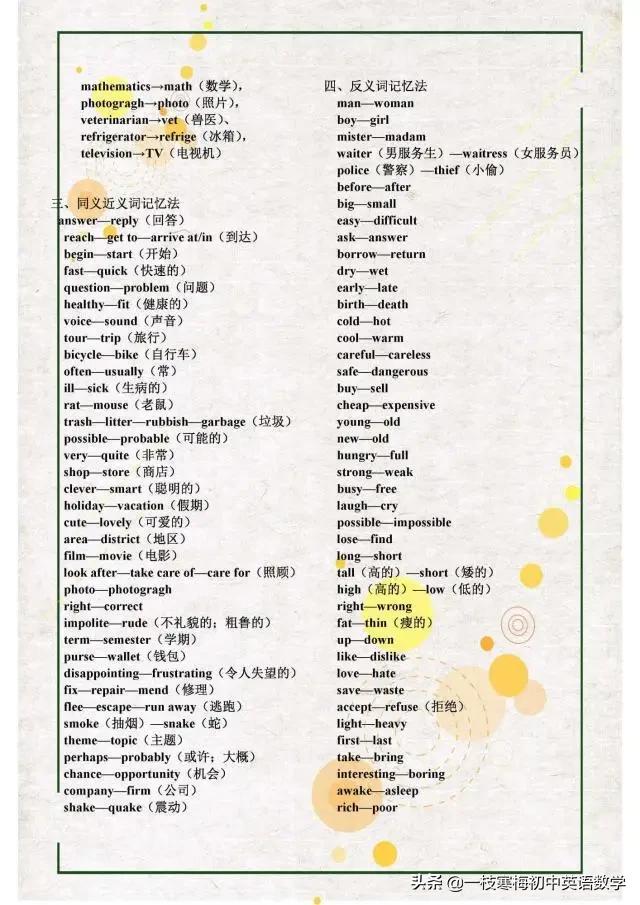 mathematics→math（数学），
photogragh→photo（照片），
veterinarian→vet（兽医）、
refrigerator→refrige（冰箱），
television→TV（电视机）

三、同义近义词记忆法
answer—reply（回答）
reach—get to—arrive at/in（到达）
begin—start（开始）
fast—quick（快速的）
question—problem（问题）
healthy—fit（健康的）
voice—sound（声音）
tour—trip（旅行）
bicycle—bike（自行车）
often—usually（常）
ill—sick（生病的）
rat—mouse（老鼠）
trash—litter—rubbish—garbage（垃圾）
possible—probable（可能的）
very—quite（非常）
shop—store（商店）
clever—smart（聪明的）
holiday—vacation（假期）
cute—lovely（可爱的）
area—district（地区）
film—movie（电影）
look after—take care of—care for（照顾）
photo—photogragh
right—correct
impolite—rude（不礼貌的；粗鲁的）
term—semester（学期）
purse—wallet（钱包）
disappointing—frustrating（令人失望的）
fix—repair—mend（修理）
flee—escape—run away（逃跑）
smoke（抽烟）—snake（蛇）
theme—topic（主题）
perhaps—probably（或许；大概）
chance—opportunity（机会）
company—firm（公司）
shake—quake（震动）

四、反义词记忆法
man—woman
boy—girl
mister—madam
waiter（男服务生）—waitress（女服务员）
police（警察）—thief（小偷）
before—after
big—small
easy—difficult
ask—answer
borrow—return
dry—wet
early—late
birth—death
cold—hot
cool—warm
careful—careless
safe—dangerous
buy—sell
cheap—expensive
young—old
new—old
hungry—full
strong—weak
busy—free
laugh—cry
possible—impossible
lose—find
long—short
tall（高的）—short（矮的）
high（高的）—low（低的）
right—wrong
fat—thin（瘦的）
up—down
like—dislike
love—hate
save—waste
accept—refuse（拒绝）
light—heavy
first—last
take—bring
interesting—boring
awake—asleep
rich—poor

头条 @一枝寒梅初中英语数学